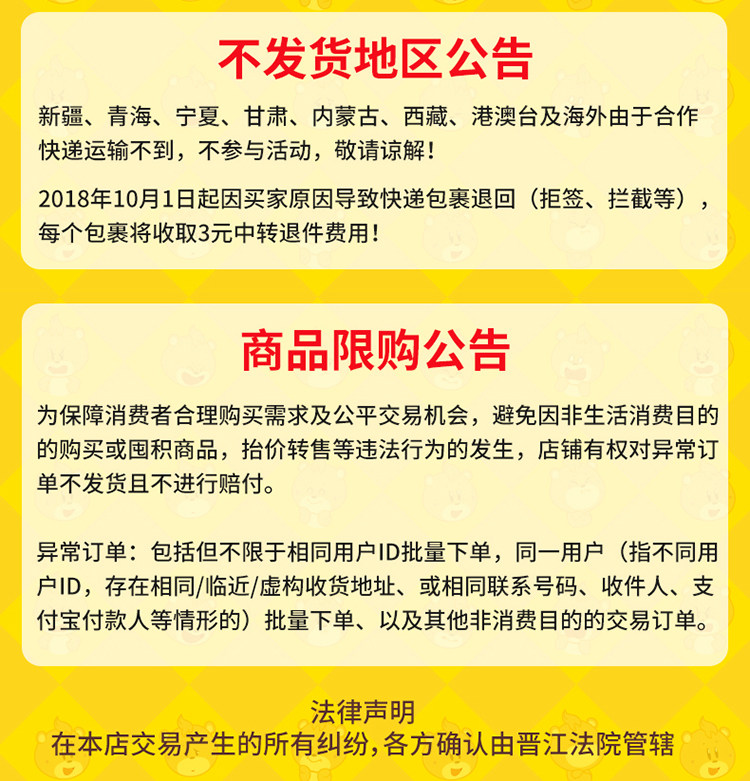 不发货地区公告

新疆、青海、宁夏、甘肃、内蒙古、西藏、港澳台及海外由于合作快递运输不到，不参与活动，敬请谅解！

2018年10月1日起因买家原因导致快递包裹退回（拒签、拦截等），每个包裹将收取3元中转退件费用！

商品限购公告

为保障消费者合理购买需求及公平交易机会，避免因非生活消费目的的购买或囤积商品，抬价转售等违法行为的发生，店铺有权对异常订单不发货且不进行赔付。

异常订单：包括但不限于相同用户ID批量下单，同一用户（指不同用户ID，存在相同/临近/虚构收货地址、或相同联系号码、收件人、支付宝付款人等情形的）批量下单、以及其他非消费目的的交易订单。

法律声明
在本店交易产生的所有纠纷，各方确认由晋江法院管辖